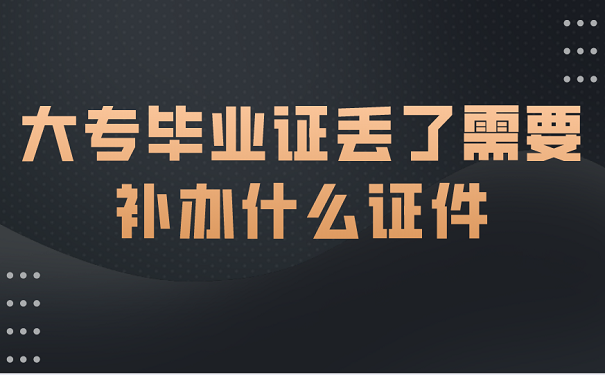 大专毕业证丢了需要补办什么证件